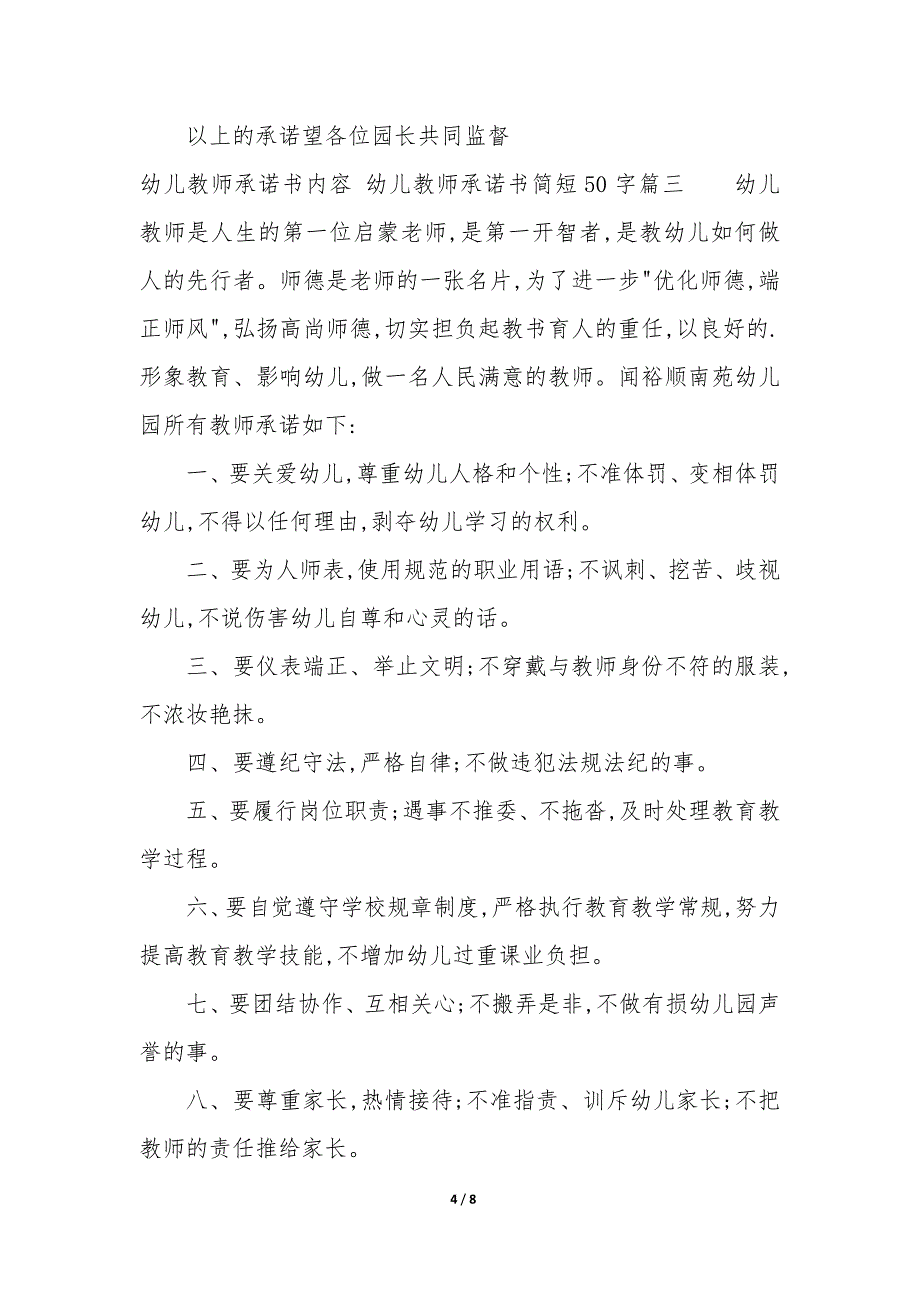 以上的承诺望各位园长共同监督

幼儿教师承诺书内容 幼儿教师承诺书简短50字篇三 幼儿教师是人生的第一位启蒙老师,是第一开智者,是教幼儿如何做人的先行者。师德是老师的一张名片,为了进一步"优化师德,端正师风",弘扬高尚师德,切实担负起教书育人的重任,以良好的.形象教育、影响幼儿,做一名人民满意的教师。闻裕顺南苑幼儿园所有教师承诺如下:

一、要关爱幼儿,尊重幼儿人格和个性;不准体罚、变相体罚幼儿,不得以任何理由,剥夺幼儿学习的权利。

二、要为人师表,使用规范的职业用语;不讽刺、挖苦、歧视幼儿,不说伤害幼儿自尊和心灵的话。

三、要仪表端正、举止文明;不穿戴与教师身份不符的服装,不浓妆艳抹。

四、要遵纪守法,严格自律;不做违犯法规法纪的事。

五、要履行岗位职责;遇事不推委、不拖沓,及时处理教育教学过程。

六、要自觉遵守学校规章制度,严格执行教育教学常规,努力提高教育教学技能,不增加幼儿过重课业负担。

七、要团结协作、互相关心;不搬弄是非,不做有损幼儿园声誉的事。

八、要尊重家长,热情接待;不准指责、训斥幼儿家长;不把教师的责任推给家长。

4 / 8